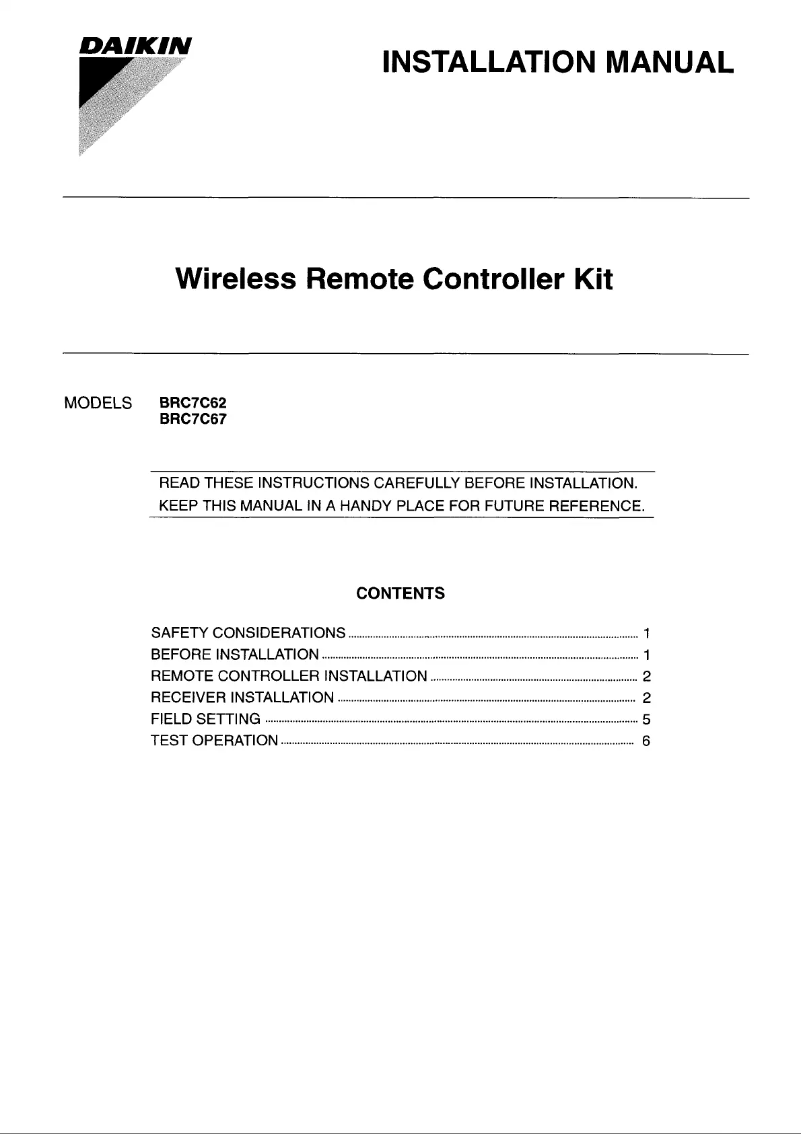 DAIKIN

INSTALLATION MANUAL

Wireless Remote Controller Kit

MODELS BRC7C62
BRC7C67

READ THESE INSTRUCTIONS CAREFULLY BEFORE INSTALLATION.
KEEP THIS MANUAL IN A HANDY PLACE FOR FUTURE REFERENCE.

CONTENTS

SAFETY CONSIDERATIONS ........ 1
BEFORE INSTALLATION ........ 1
REMOTE CONTROLLER INSTALLATION ........ 2
RECEIVER INSTALLATION ........ 2
FIELD SETTING ........ 5
TEST OPERATION ........ 6